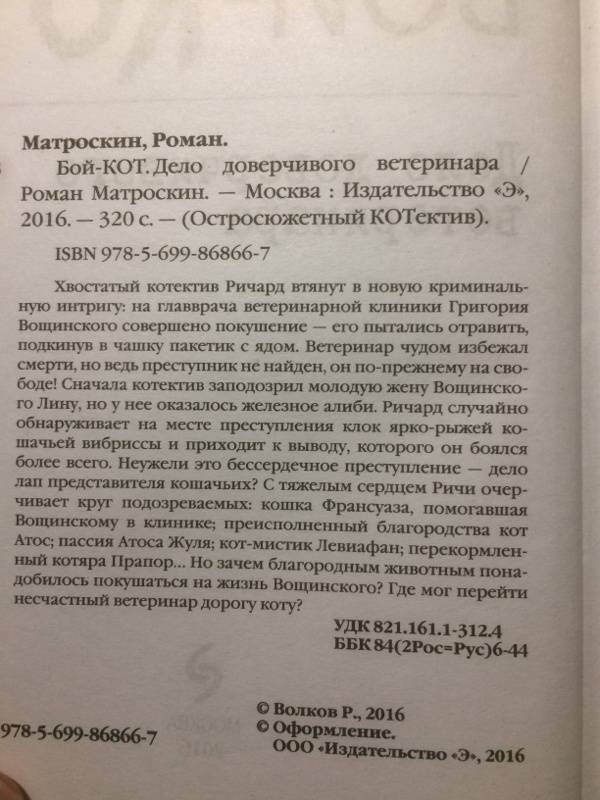 Матроскин, Роман.

Бой-КОТ. Дело доверчивого ветеринара / Роман Матроскин. — Москва : Издательство «Э», 2016. — 320 с. — (Остросюжетный КОТектив).

ISBN 978-5-699-86866-7

Хвостатый котектив Ричард втянут в новую криминальную интригу: на главврача ветеринарной клиники Григория Вощинского совершено покушение — его пытались отравить, подкинув в чашку пакетик с ядом. Ветеринар чудом избежал смерти, но ведь преступник не найден, он по-прежнему на свободе! Сначала котектив заподозрил молодую жену Вощинского Лину, но у нее оказалось железное алиби. Ричард случайно обнаруживает на месте преступления клок ярко-рыжей кошачьей вибриссы и приходит к выводу, которого он боялся более всего. Неужели это бессердечное преступление — дело лап представителя кошачьих? С тяжелым сердцем Ричи очерчивает круг подозреваемых: кошка Франсуаза, помогавшая Вощинскому в клинике; преисполненный благородства кот Атос; пассия Атоса Жуля; кот-мистик Левиафан; перекормленный котяра Прапор... Но зачем благородным животным понадобилось покушаться на жизнь Вощинского? Где мог перейти несчастный ветеринар дорогу коту?

УДК 821.161.1-312.4
ББК 84(2Рос=Рус)6-44

978-5-699-86866-7

© Волков Р., 2016
© Оформление.
ООО «Издательство «Э», 2016